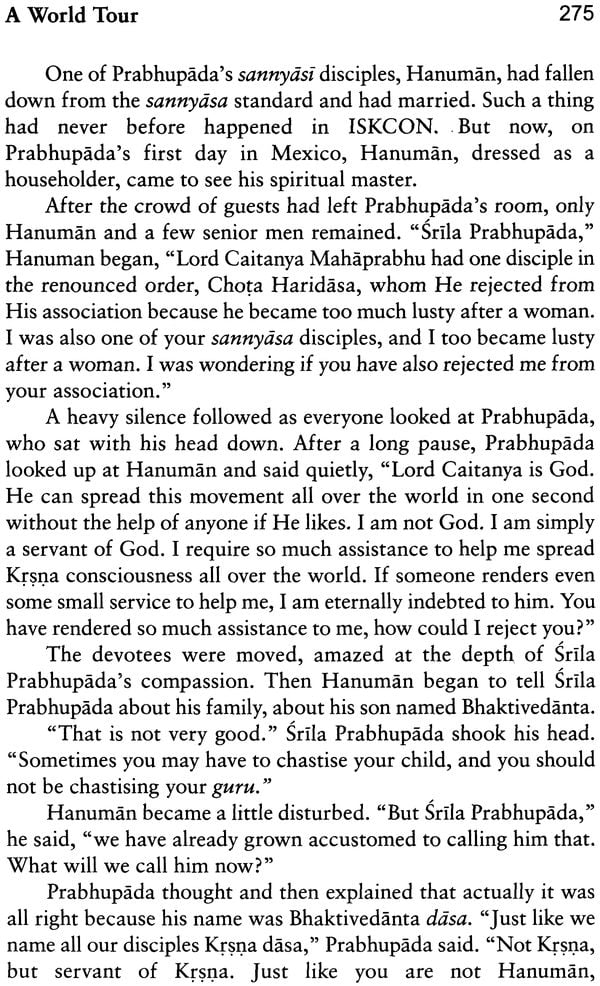 A World Tour 275

One of Prabhupāda's sannyāsī disciples, Hanumān, had fallen down from the sannyāsa standard and had married. Such a thing had never before happened in ISKCON. But now, on Prabhupāda's first day in Mexico, Hanumān, dressed as a householder, came to see his spiritual master.

After the crowd of guests had left Prabhupāda's room, only Hanumān and a few senior men remained. "Śrīla Prabhupāda," Hanuman began, "Lord Caitanya Mahāprabhu had one disciple in the renounced order, Choṭa Haridāsa, whom He rejected from His association because he became too much lusty after a woman. I was also one of your sannyāsa disciples, and I too became lusty after a woman. I was wondering if you have also rejected me from your association."

A heavy silence followed as everyone looked at Prabhupāda, who sat with his head down. After a long pause, Prabhupāda looked up at Hanumān and said quietly, "Lord Caitanya is God. He can spread this movement all over the world in one second without the help of anyone if He likes. I am not God. I am simply a servant of God. I require so much assistance to help me spread Kṛṣṇa consciousness all over the world. If someone renders even some small service to help me, I am eternally indebted to him. You have rendered so much assistance to me, how could I reject you?"

The devotees were moved, amazed at the depth of Śrīla Prabhupāda's compassion. Then Hanumān began to tell Śrīla Prabhupāda about his family, about his son named Bhaktivedānta.

"That is not very good." Śrīla Prabhupāda shook his head. "Sometimes you may have to chastise your child, and you should not be chastising your guru."

Hanumān became a little disturbed. "But Śrīla Prabhupāda," he said, "we have already grown accustomed to calling him that. What will we call him now?"

Prabhupāda thought and then explained that actually it was all right because his name was Bhaktivedānta dāsa. "Just like we name all our disciples Kṛṣṇa dāsa," Prabhupāda said. "Not Kṛṣṇa, but servant of Kṛṣṇa. Just like you are not Hanumān,